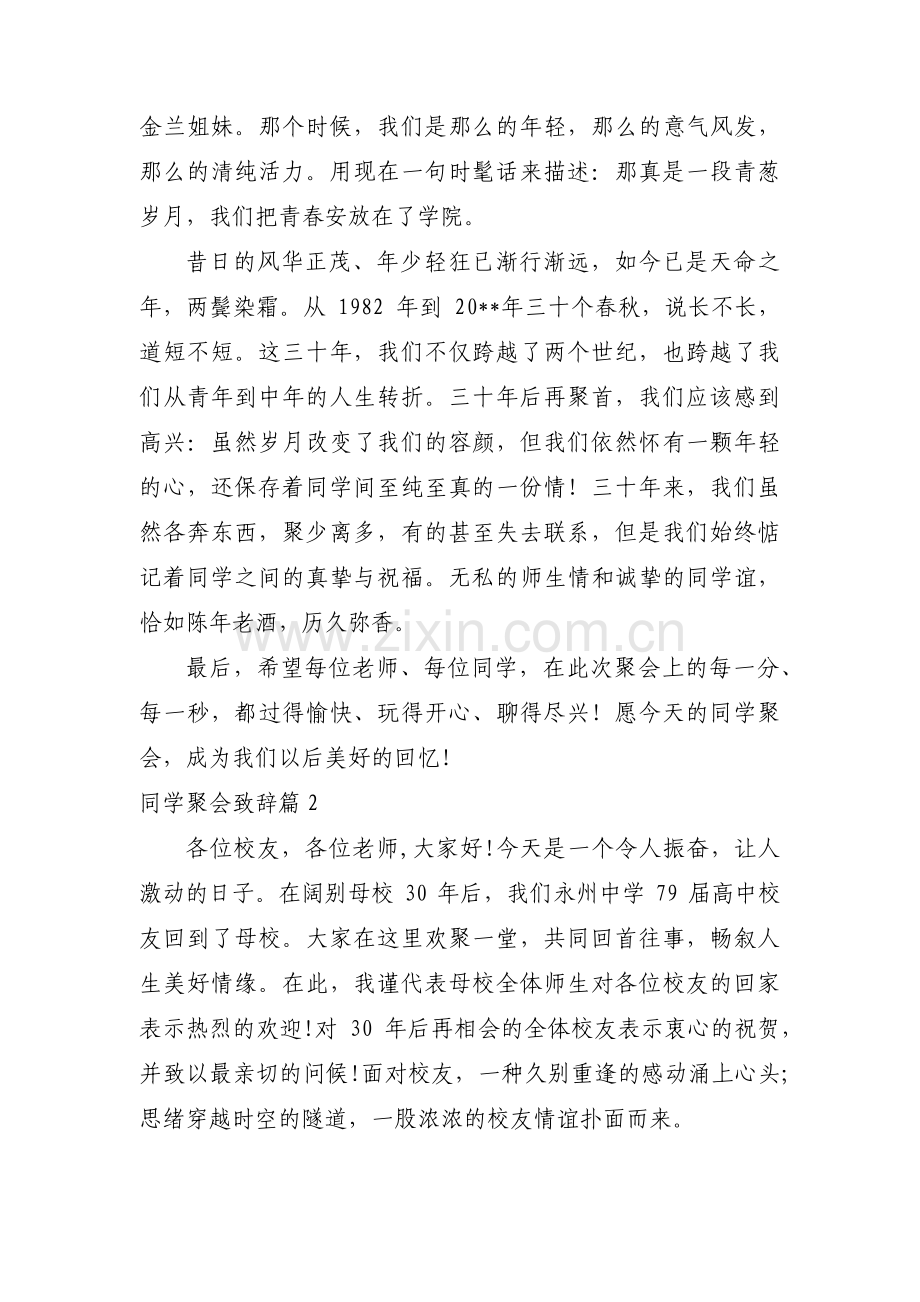 金兰姐妹。那个时候，我们是那么的年轻，那么的意气风发，那么的清纯活力。用现在一句时髦话来描述：那真是一段青葱岁月，我们把青春安放在了学院。

昔日的风华正茂、年少轻狂已渐行渐远，如今已是天命之年，两鬓染霜。从1982年到20**年三十个春秋，说长不长，道短不短。这三十年，我们不仅跨越了两个世纪，也跨越了我们从青年到中年的人生转折。三十年后再聚首，我们应该感到高兴：虽然岁月改变了我们的容颜，但我们依然怀有一颗年轻的心，还保存着同学间至纯至真的一份情！三十年来，我们虽然各奔东西，聚少离多，有的甚至失去联系，但是我们始终惦记着同学之间的真挚与祝福。无私的师生情和诚挚的同学谊，恰如陈年老酒，历久弥香。

最后，希望每位老师、每位同学，在此次聚会上的每一分、每一秒，都过得愉快、玩得开心、聊得尽兴！愿今天的同学聚会，成为我们以后美好的回忆！

同学聚会致辞篇2

各位校友，各位老师,大家好!今天是一个令人振奋，让人激动的日子。在阔别母校30年后，我们永州中学79届高中校友回到了母校。大家在这里欢聚一堂，共同回首往事，畅叙人生美好情缘。在此，我谨代表母校全体师生对各位校友的回家表示热烈的欢迎!对30年后再相会的全体校友表示衷心的祝贺，并致以最亲切的问候!面对校友，一种久别重逢的感动涌上心头;思绪穿越时空的隧道，一股浓浓的校友情谊扑面而来。

www.zixin.com.cn